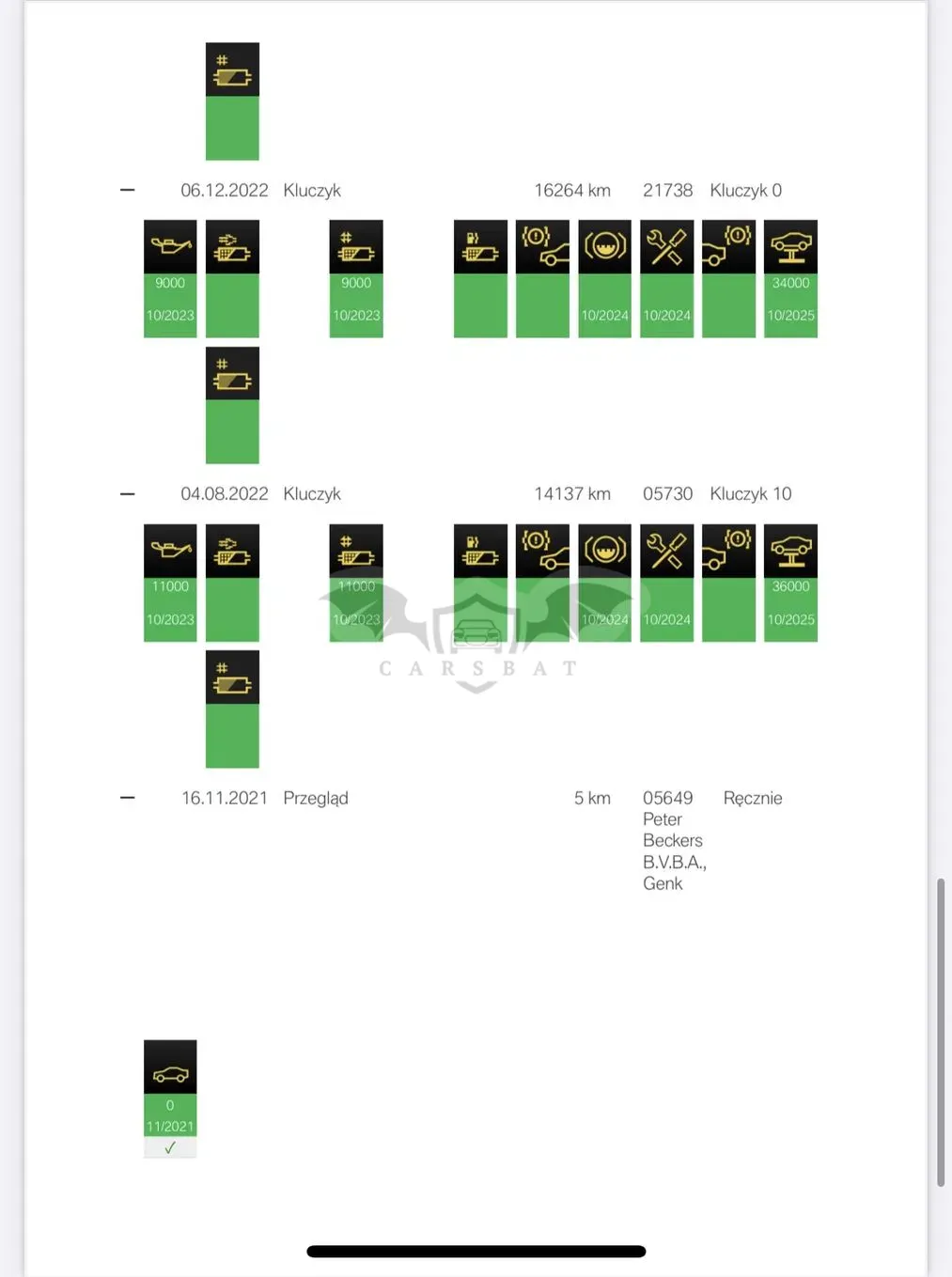 — 06.12.2022 Kluczyk 16264 km 21738 Kluczyk 0

9000
10/2023

9000
10/2023

10/2024
10/2024
34000
10/2025

— 04.08.2022 Kluczyk 14137 km 05730 Kluczyk 10

11000
10/2023

11000
10/2023

10/2024
10/2024
36000
10/2025

CARSBAT

— 16.11.2021 Przegląd 5 km 05649 Peter Beckers B.V.B.A., Genk Ręcznie

0
11/2021
✓